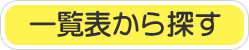 一覧表から探す